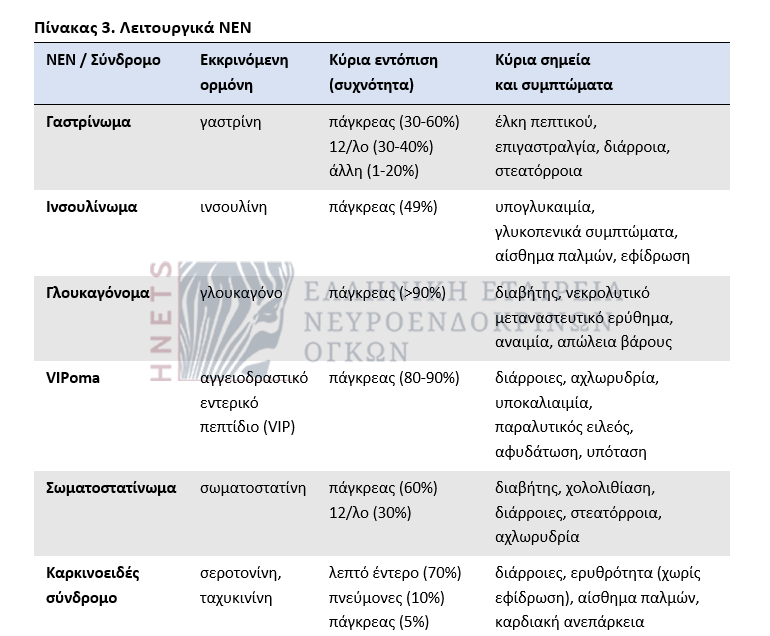 Πίνακας 3. Λειτουργικά ΝΕΝ

| ΝΕΝ / Σύνδρομο | Εκκρινόμενη ορμόνη | Κύρια εντόπιση (συχνότητα) | Κύρια σημεία και συμπτώματα |
|---|---|---|---|
| Γαστρίνωμα | γαστρίνη | πάγκρεας (30-60%) 12/λο (30-40%) άλλη (1-20%) | έλκη πεπτικού, επιγαστραλγία, διάρροια, στεατόρροια |
| Ινσουλίνωμα | ινσουλίνη | πάγκρεας (49%) | υπογλυκαιμία, γλυκοπενικά συμπτώματα, αίσθημα παλμών, εφίδρωση |
| Γλουκαγόνομα | γλουκαγόνο | πάγκρεας (>90%) | διαβήτης, νεκρολυτικό μεταναστευτικό ερύθημα, αναιμία, απώλεια βάρους |
| VIPoma | αγγειοδραστικό εντερικό πεπτίδιο (VIP) | πάγκρεας (80-90%) | διάρροιες, αχλωρυδρία, υποκαλιαιμία, παραλυτικός ειλεός, αφυδάτωση, υπόταση |
| Σωματοστατίνωμα | σωματοστατίνη | πάγκρεας (60%) 12/λο (30%) | διαβήτης, χολολιθίαση, διάρροιες, στεατόρροια, αχλωρυδρία |
| Καρκινοειδές σύνδρομο | σεροτονίνη, ταχυκινίνη | λεπτό έντερο (70%) πνεύμονες (10%) πάγκρεας (5%) | διάρροιες, ερυθρότητα (χωρίς εφίδρωση), αίσθημα παλμών, καρδιακή ανεπάρκεια |

HNETS
ΕΛΛΗΝΙΚΗ ΕΤΑΙΡΕΙΑ ΝΕΥΡΟΕΝΔΟΚΡΙΝΩΝ ΟΓΚΩΝ